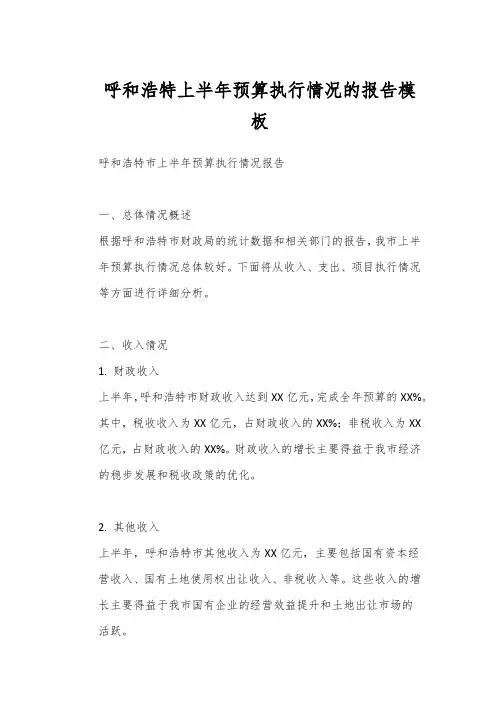 呼和浩特上半年预算执行情况的报告模板

呼和浩特市上半年预算执行情况报告

一、总体情况概述

根据呼和浩特市财政局的统计数据和相关部门的报告，我市上半年预算执行情况总体较好。下面将从收入、支出、项目执行情况等方面进行详细分析。

二、收入情况

1. 财政收入

上半年，呼和浩特市财政收入达到XX亿元，完成全年预算的XX%。其中，税收收入为XX亿元，占财政收入的XX%；非税收入为XX亿元，占财政收入的XX%。财政收入的增长主要得益于我市经济的稳步发展和税收政策的优化。

2. 其他收入

上半年，呼和浩特市其他收入为XX亿元，主要包括国有资本经营收入、国有土地使用权出让收入、非税收入等。这些收入的增长主要得益于我市国有企业的经营效益提升和土地出让市场的活跃。